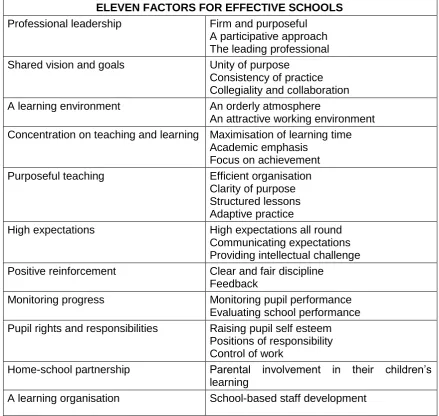 | ELEVEN FACTORS FOR EFFECTIVE SCHOOLS | |
|---|---|
| Professional leadership | Firm and purposeful A participative approach The leading professional |
| Shared vision and goals | Unity of purpose Consistency of practice Collegiality and collaboration |
| A learning environment | An orderly atmosphere An attractive working environment |
| Concentration on teaching and learning | Maximisation of learning time Academic emphasis Focus on achievement |
| Purposeful teaching | Efficient organisation Clarity of purpose Structured lessons Adaptive practice |
| High expectations | High expectations all round Communicating expectations Providing intellectual challenge |
| Positive reinforcement | Clear and fair discipline Feedback |
| Monitoring progress | Monitoring pupil performance Evaluating school performance |
| Pupil rights and responsibilities | Raising pupil self esteem Positions of responsibility Control of work |
| Home-school partnership | Parental involvement in their children's learning |
| A learning organisation | School-based staff development |